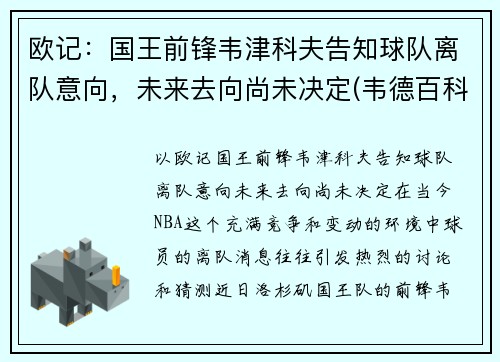 欧记：国王前锋韦津科夫告知球队离队意向，未来去向尚未决定(韦德百科

以欧记国王前锋韦津科夫告知球队离队意向未来去向尚未决定在当今NBA这个充满竞争和变动的环境中球员的离队消息往往引发热烈的讨论和猜测近日洛杉矶国王队的前锋韦